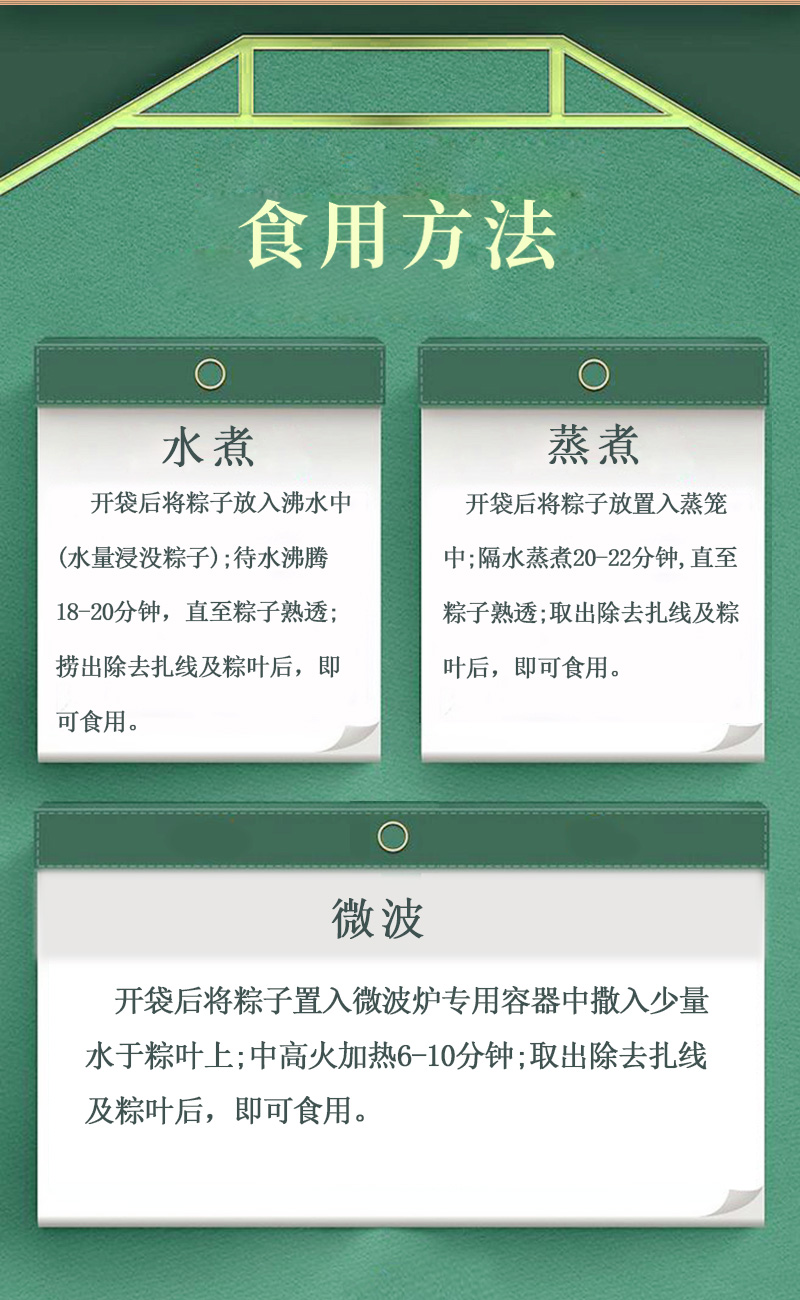 食用方法

水煮

开袋后将粽子放入沸水中(水量浸没粽子);待水沸腾18-20分钟，直至粽子熟透;捞出除去扎线及粽叶后，即可食用。

蒸煮

开袋后将粽子放置入蒸笼中;隔水蒸煮20-22分钟,直至粽子熟透;取出除去扎线及粽叶后，即可食用。

微波

开袋后将粽子置入微波炉专用容器中撒入少量水于粽叶上;中高火加热6-10分钟;取出除去扎线及粽叶后，即可食用。